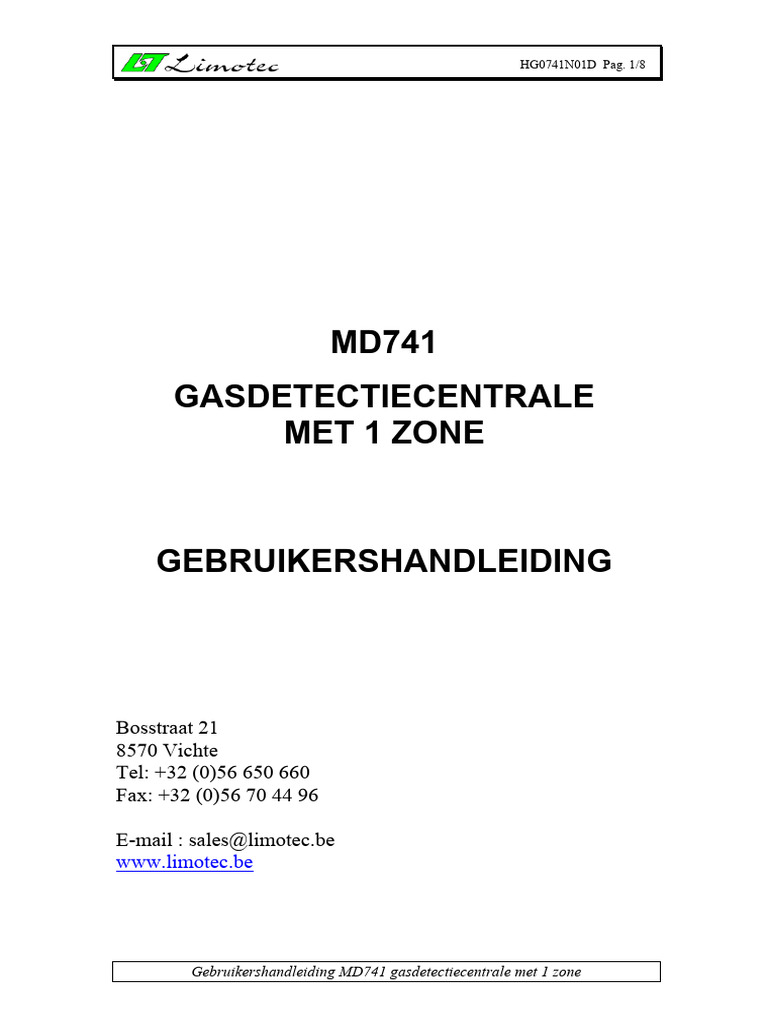 LT Limotec HG0741N01D Pag. 1/8

MD741

GASDETECTIECENTRALE
MET 1 ZONE

GEBRUIKERSHANDLEIDING

Bosstraat 21
8570 Vichte
Tel: +32 (0)56 650 660
Fax: +32 (0)56 70 44 96

E-mail : sales@limotec.be
www.limotec.be

Gebruikershandleiding MD741 gasdetectiecentrale met 1 zone